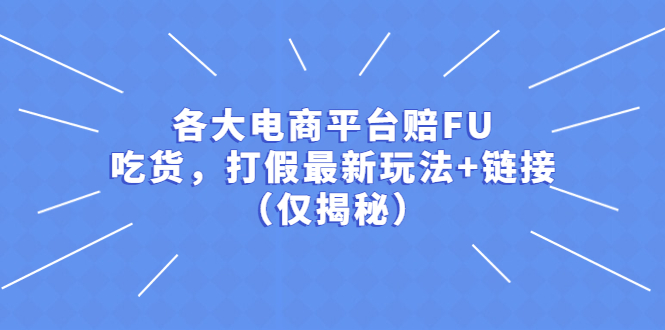 各大电商平台赔FU
吃货，打假最新玩法+链接
（仅揭秘）